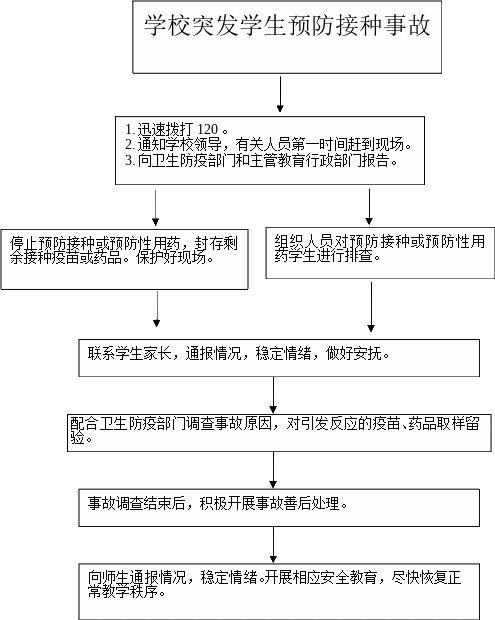 学校突发学生预防接种事故

1. 迅速拨打 120 。
2. 通知学校领导，有关人员第一时间赶到现场。
3. 向卫生防疫部门和主管教育行政部门报告。

停止预防接种或预防性用药，封存剩余接种疫苗或药品。保护好现场。

组织人员对预防接种或预防性用药学生进行排查。

联系学生家长，通报情况，稳定情绪，做好安抚。

配合卫生防疫部门调查事故原因，对引发反应的疫苗、药品取样留验。

事故调查结束后，积极开展事故善后处理。

向师生通报情况，稳定情绪。开展相应安全教育，尽快恢复正常教学秩序。